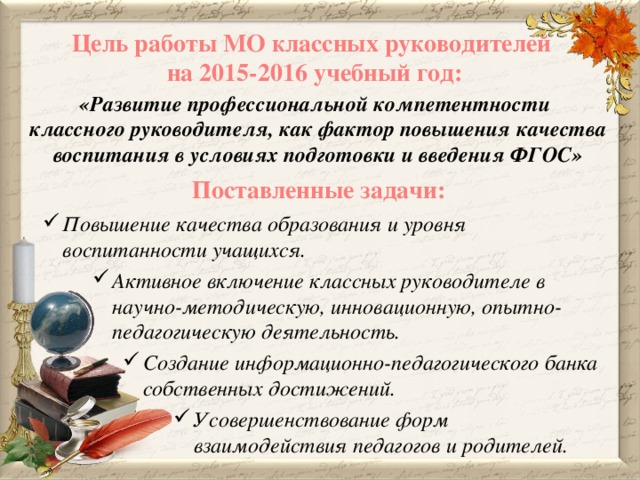 Цель работы МО классных руководителей на 2015-2016 учебный год:

«Развитие профессиональной компетентности классного руководителя, как фактор повышения качества воспитания в условиях подготовки и введения ФГОС»

Поставленные задачи:

✓ Повышение качества образования и уровня воспитанности учащихся.

✓ Активное включение классных руководителе в научно-методическую, инновационную, опытно-педагогическую деятельность.

✓ Создание информационно-педагогического банка собственных достижений.

✓ Усовершенствование форм взаимодействия педагогов и родителей.